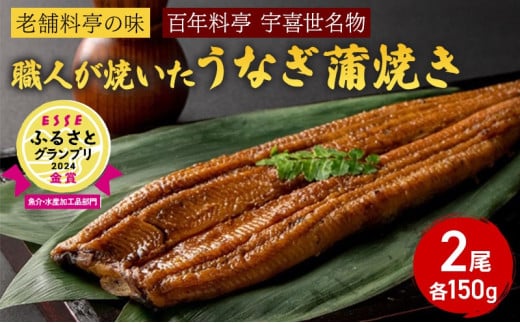 老舗料亭の味

百年料亭 宇喜世名物

職人が焼いたうなぎ蒲焼き

ESSE
ふるさと
グランプリ
2024
金賞

魚介・水産加工品部門

2尾
各150g